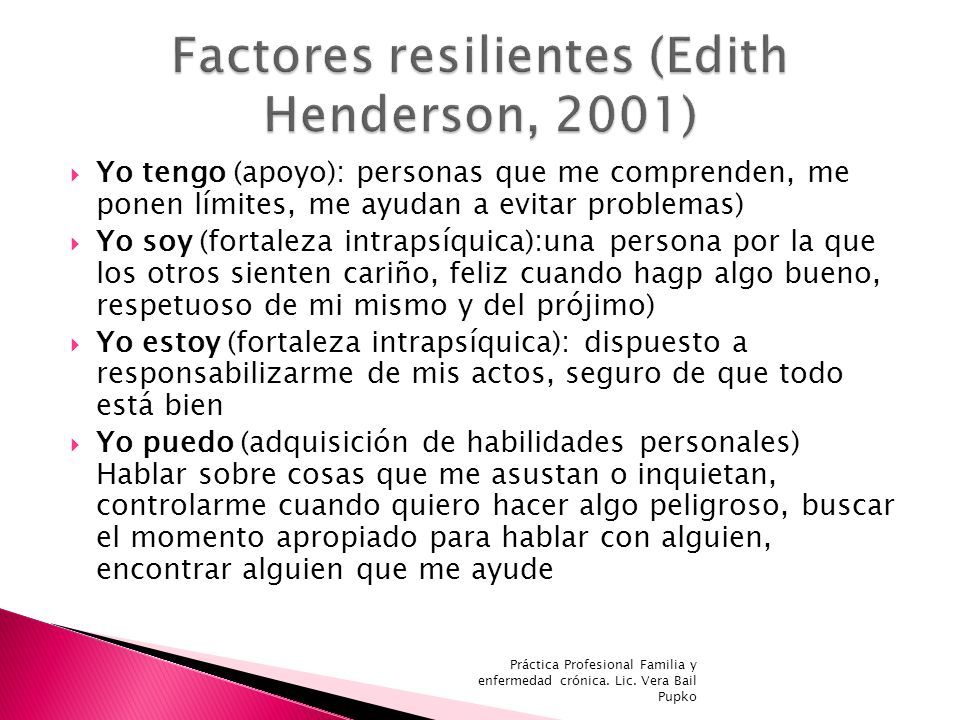 Factores resilientes (Edith Henderson, 2001)

Yo tengo (apoyo): personas que me comprenden, me ponen límites, me ayudan a evitar problemas)

Yo soy (fortaleza intrapsíquica):una persona por la que los otros sienten cariño, feliz cuando hagp algo bueno, respetuoso de mi mismo y del prójimo)

Yo estoy (fortaleza intrapsíquica): dispuesto a responsabilizarme de mis actos, seguro de que todo está bien

Yo puedo (adquisición de habilidades personales) Hablar sobre cosas que me asustan o inquietan, controlarme cuando quiero hacer algo peligroso, buscar el momento apropiado para hablar con alguien, encontrar alguien que me ayude

Práctica Profesional Familia y enfermedad crónica. Lic. Vera Bail Pupko